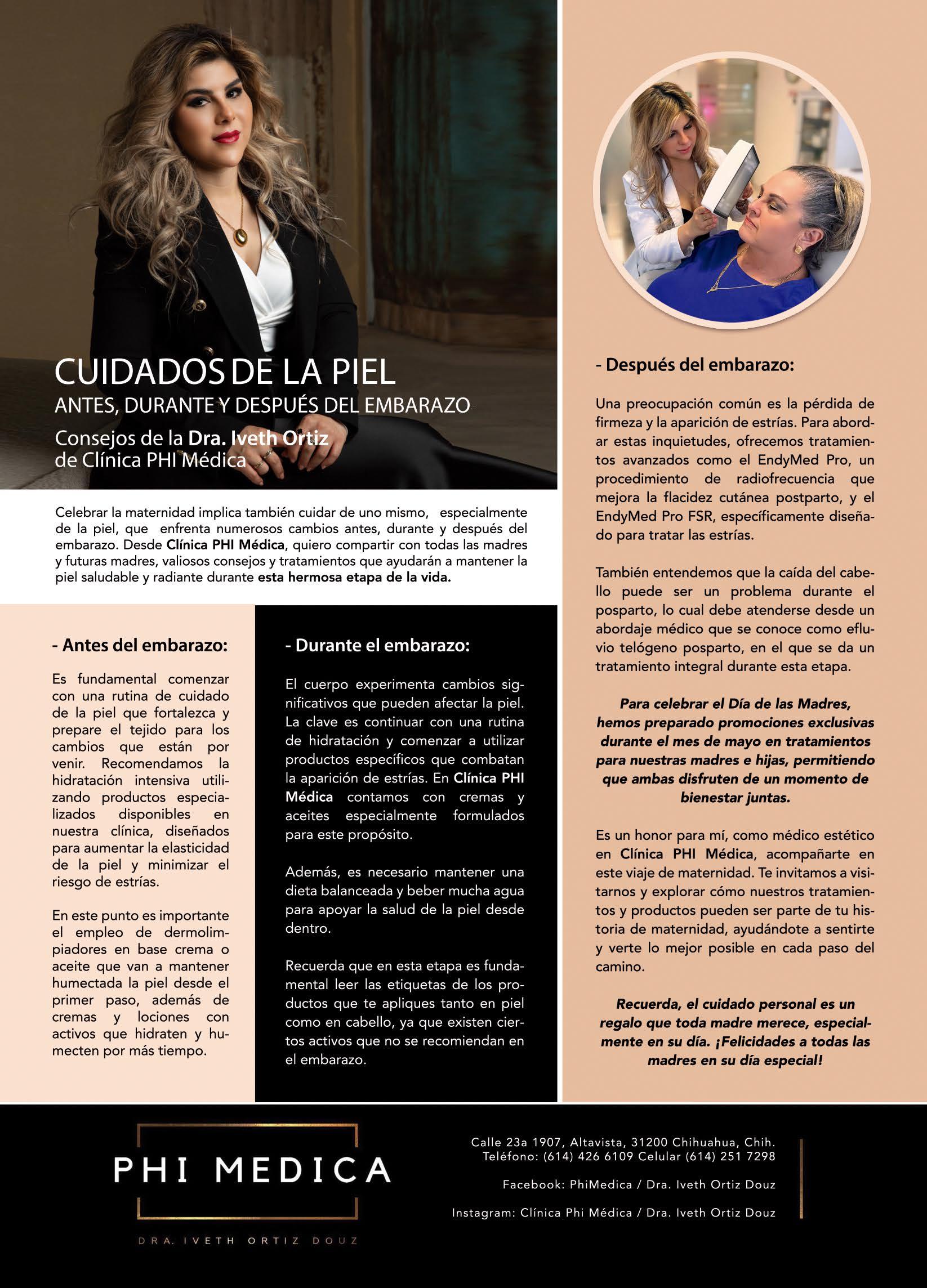 CUIDADOS DE LA PIEL
ANTES, DURANTE Y DESPUÉS DEL EMBARAZO
Consejos de la Dra. Iveth Ortiz de Clínica PHI Médica

Celebrar la maternidad implica también cuidar de uno mismo, especialmente de la piel, que enfrenta numerosos cambios antes, durante y después del embarazo. Desde Clínica PHI Médica, quiero compartir con todas las madres y futuras madres, valiosos consejos y tratamientos que ayudarán a mantener la piel saludable y radiante durante esta hermosa etapa de la vida.

- Antes del embarazo:

Es fundamental comenzar con una rutina de cuidado de la piel que fortalezca y prepare el tejido para los cambios que están por venir. Recomendamos la hidratación intensiva utilizando productos especializados disponibles en nuestra clínica, diseñados para aumentar la elasticidad de la piel y minimizar el riesgo de estrías.

En este punto es importante el empleo de dermolimpiadores en base crema o aceite que van a mantener humectada la piel desde el primer paso, además de cremas y lociones con activos que hidraten y humecten por más tiempo.

- Durante el embarazo:

El cuerpo experimenta cambios significativos que pueden afectar la piel. La clave es continuar con una rutina de hidratación y comenzar a utilizar productos específicos que combatan la aparición de estrías. En Clínica PHI Médica contamos con cremas y aceites especialmente formulados para este propósito.

Además, es necesario mantener una dieta balanceada y beber mucha agua para apoyar la salud de la piel desde dentro.

Recuerda que en esta etapa es fundamental leer las etiquetas de los productos que te apliques tanto en piel como en cabello, ya que existen ciertos activos que no se recomiendan en el embarazo.

- Después del embarazo:

Una preocupación común es la pérdida de firmeza y la aparición de estrías. Para abordar estas inquietudes, ofrecemos tratamientos avanzados como el EndyMed Pro, un procedimiento de radiofrecuencia que mejora la flacidez cutánea postparto, y el EndyMed Pro FSR, específicamente diseñado para tratar las estrías.

También entendemos que la caída del cabello puede ser un problema durante el posparto, lo cual debe atenderse desde un abordaje médico que se conoce como efluvio telógeno posparto, en el que se da un tratamiento integral durante esta etapa.

Para celebrar el Día de las Madres, hemos preparado promociones exclusivas durante el mes de mayo en tratamientos para nuestras madres e hijas, permitiendo que ambas disfruten de un momento de bienestar juntas.

Es un honor para mí, como médico estético en Clínica PHI Médica, acompañarte en este viaje de maternidad. Te invitamos a visitarnos y explorar cómo nuestros tratamientos y productos pueden ser parte de tu historia de maternidad, ayudándote a sentirte y verte lo mejor posible en cada paso del camino.

Recuerda, el cuidado personal es un regalo que toda madre merece, especialmente en su día. ¡Felicidades a todas las madres en su día especial!

PHI MEDICA
DRA. IVETH ORTIZ DOUZ

Calle 23a 1907, Altavista, 31200 Chihuahua, Chih.
Teléfono: (614) 426 6109 Celular (614) 251 7298
Facebook: PhiMedica / Dra. Iveth Ortiz Douz
Instagram: Clínica Phi Médica / Dra. Iveth Ortiz Douz